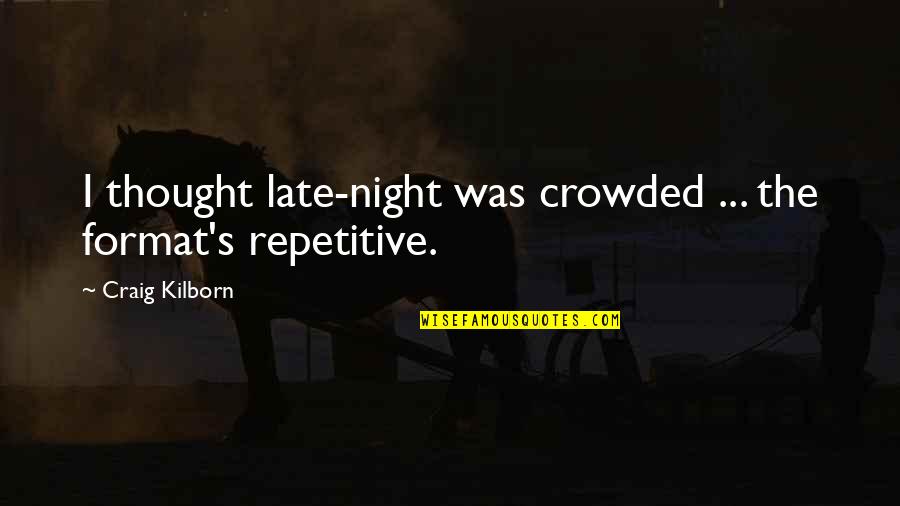 I thought late-night was crowded ... the format's repetitive.

~ Craig Kilborn

WISEFAMOUSQUOTES.COM